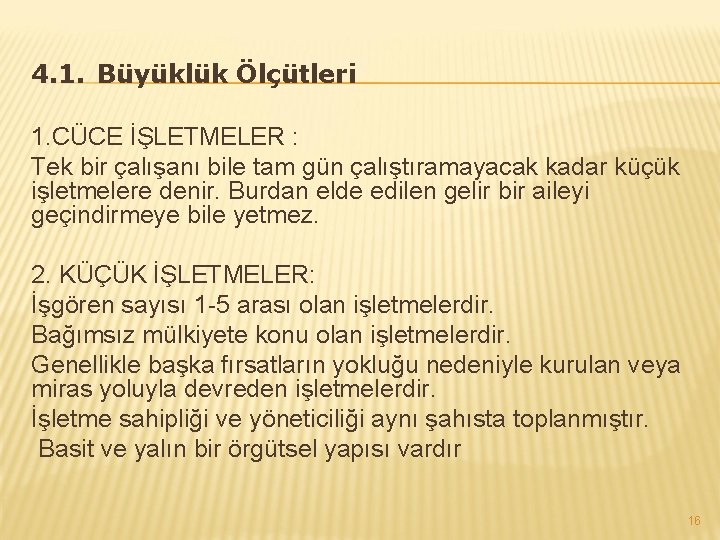 4.1. Büyüklük Ölçütleri

1.CÜCE İŞLETMELER :
Tek bir çalışanı bile tam gün çalıştıramayacak kadar küçük işletmelere denir. Burdan elde edilen gelir bir aileyi geçindirmeye bile yetmez.

2. KÜÇÜK İŞLETMELER:
İşgören sayısı 1-5 arası olan işletmelerdir.
Bağımsız mülkiyete konu olan işletmelerdir.
Genellikle başka fırsatların yokluğu nedeniyle kurulan veya miras yoluyla devreden işletmelerdir.
İşletme sahipliği ve yöneticiliği aynı şahısta toplanmıştır.
Basit ve yalın bir örgütsel yapısı vardır

16